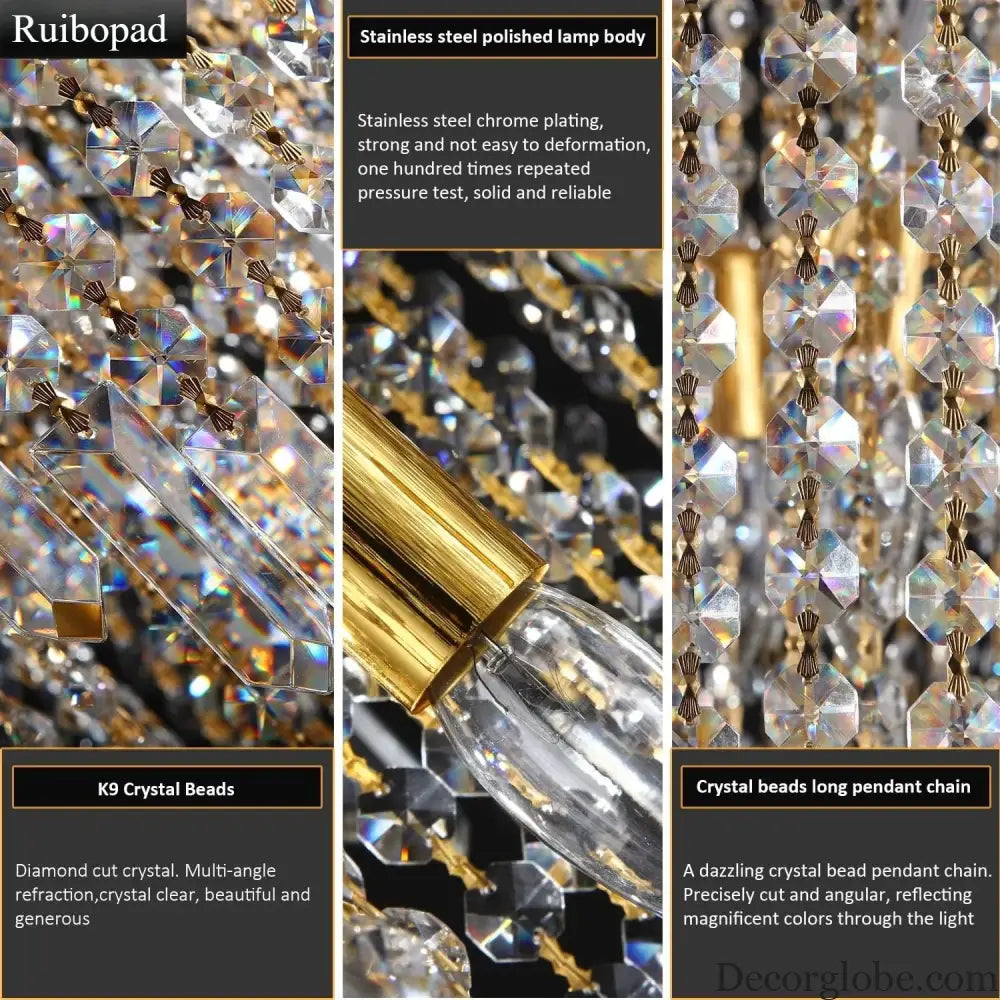 Ruibopad

K9 Crystal Beads

Diamond cut crystal. Multi-angle refraction,crystal clear, beautiful and generous

Stainless steel polished lamp body

Stainless steel chrome plating, strong and not easy to deformation, one hundred times repeated pressure test, solid and reliable

Crystal beads long pendant chain

A dazzling crystal bead pendant chain. Precisely cut and angular, reflecting magnificent colors through the light

Decorglobe.com